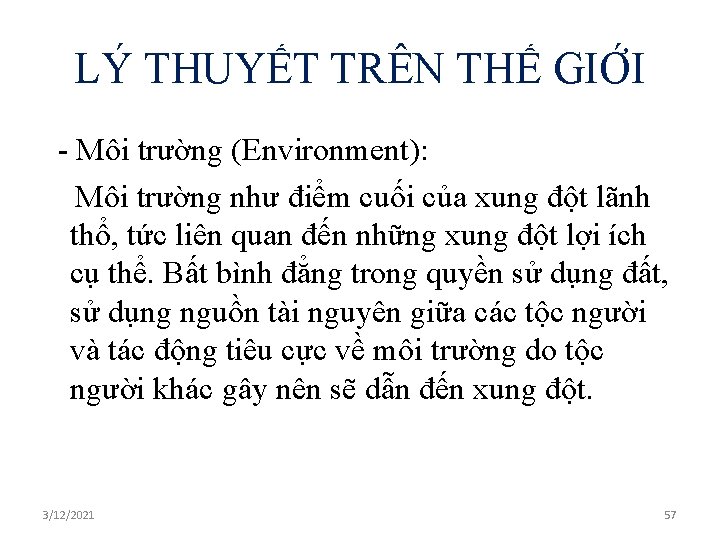 LÝ THUYẾT TRÊN THẾ GIỚI

- Môi trường (Environment):

Môi trường như điểm cuối của xung đột lãnh thổ, tức liên quan đến những xung đột lợi ích cụ thể. Bất bình đẳng trong quyền sử dụng đất, sử dụng nguồn tài nguyên giữa các tộc người và tác động tiêu cực về môi trường do tộc người khác gây nên sẽ dẫn đến xung đột.

3/12/2021

57